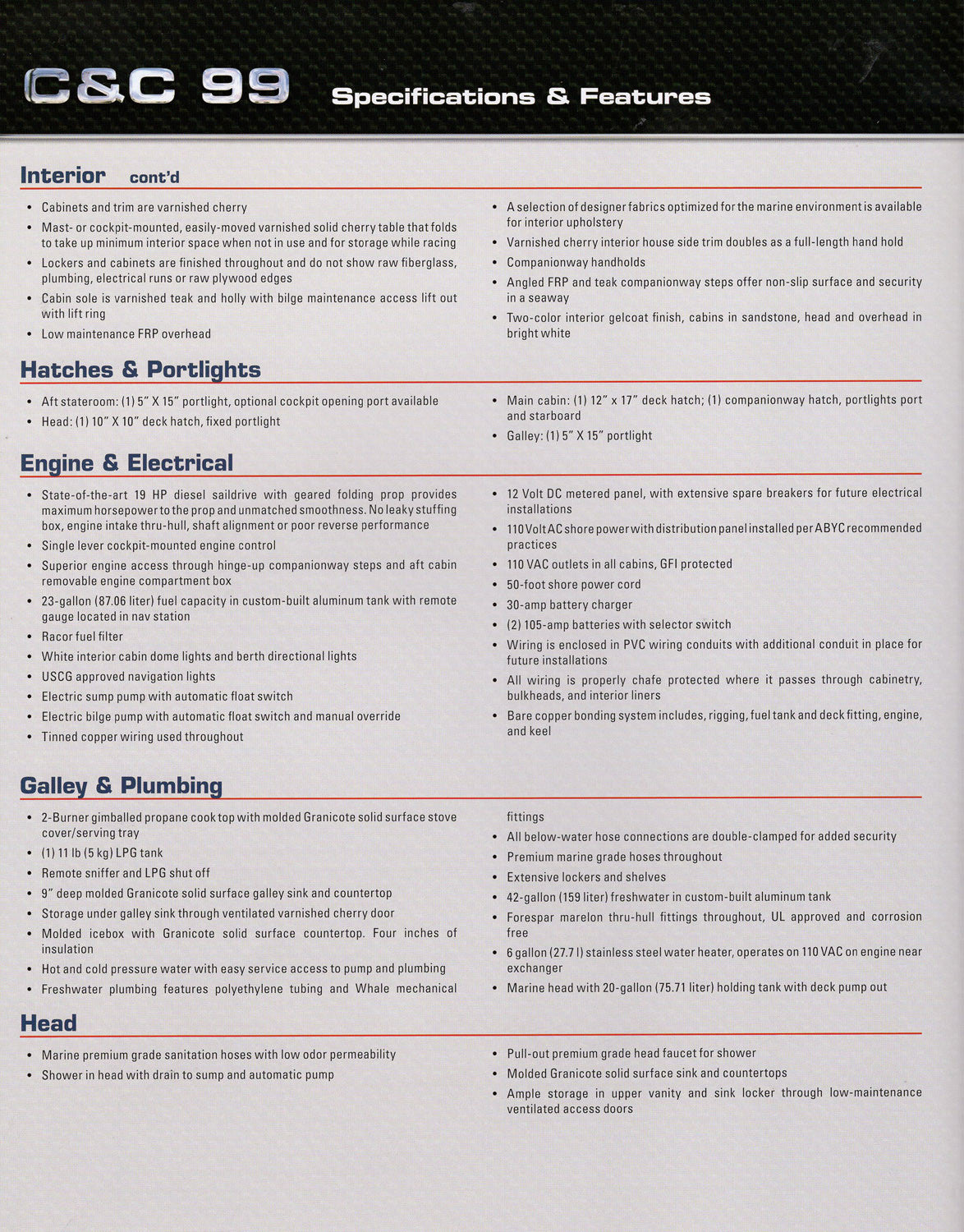 C&C 99 Specifications & Features

Interior cont'd

• Cabinets and trim are varnished cherry
• Mast- or cockpit-mounted, easily-moved varnished solid cherry table that folds to take up minimum interior space when not in use and for storage while racing
• Lockers and cabinets are finished throughout and do not show raw fiberglass, plumbing, electrical runs or raw plywood edges
• Cabin sole is varnished teak and holly with bilge maintenance access lift out with lift ring
• Low maintenance FRP overhead

• A selection of designer fabrics optimized for the marine environment is available for interior upholstery
• Varnished cherry interior house side trim doubles as a full-length hand hold
• Companionway handholds
• Angled FRP and teak companionway steps offer non-slip surface and security in a seaway
• Two-color interior gelcoat finish, cabins in sandstone, head and overhead in bright white

Hatches & Portlights

• Aft stateroom: (1) 5" X 15" portlight, optional cockpit opening port available
• Head: (1) 10" X 10" deck hatch, fixed portlight

• Main cabin: (1) 12" x 17" deck hatch; (1) companionway hatch, portlights port and starboard
• Galley: (1) 5" X 15" portlight

Engine & Electrical

• State-of-the-art 19 HP diesel saildrive with geared folding prop provides maximum horsepower to the prop and unmatched smoothness. No leaky stuffing box, engine intake thru-hull, shaft alignment or poor reverse performance
• Single lever cockpit-mounted engine control
• Superior engine access through hinge-up companionway steps and aft cabin removable engine compartment box
• 23-gallon (87.06 liter) fuel capacity in custom-built aluminum tank with remote gauge located in nav station
• Racor fuel filter
• White interior cabin dome lights and berth directional lights
• USCG approved navigation lights
• Electric sump pump with automatic float switch
• Electric bilge pump with automatic float switch and manual override
• Tinned copper wiring used throughout

• 12 Volt DC metered panel, with extensive spare breakers for future electrical installations
• 110 Volt AC shore power with distribution panel installed per ABYC recommended practices
• 110 VAC outlets in all cabins, GFI protected
• 50-foot shore power cord
• 30-amp battery charger
• (2) 105-amp batteries with selector switch
• Wiring is enclosed in PVC wiring conduits with additional conduit in place for future installations
• All wiring is properly chafe protected where it passes through cabinetry, bulkheads, and interior liners
• Bare copper bonding system includes, rigging, fuel tank and deck fitting, engine, and keel

Galley & Plumbing

• 2-Burner gimballed propane cook top with molded Granicote solid surface stove cover/serving tray
• (1) 11 lb (5 kg) LPG tank
• Remote sniffer and LPG shut off
• 9" deep molded Granicote solid surface galley sink and countertop
• Storage under galley sink through ventilated varnished cherry door
• Molded icebox with Granicote solid surface countertop. Four inches of insulation
• Hot and cold pressure water with easy service access to pump and plumbing
• Freshwater plumbing features polyethylene tubing and Whale mechanical fittings
• All below-water hose connections are double-clamped for added security
• Premium marine grade hoses throughout
• Extensive lockers and shelves
• 42-gallon (159 liter) freshwater in custom-built aluminum tank
• Forespar marelon thru-hull fittings throughout, UL approved and corrosion free
• 6 gallon (27.7 l) stainless steel water heater, operates on 110 VAC on engine near exchanger
• Marine head with 20-gallon (75.71 liter) holding tank with deck pump out

Head

• Marine premium grade sanitation hoses with low odor permeability
• Shower in head with drain to sump and automatic pump

• Pull-out premium grade head faucet for shower
• Molded Granicote solid surface sink and countertops
• Ample storage in upper vanity and sink locker through low-maintenance ventilated access doors